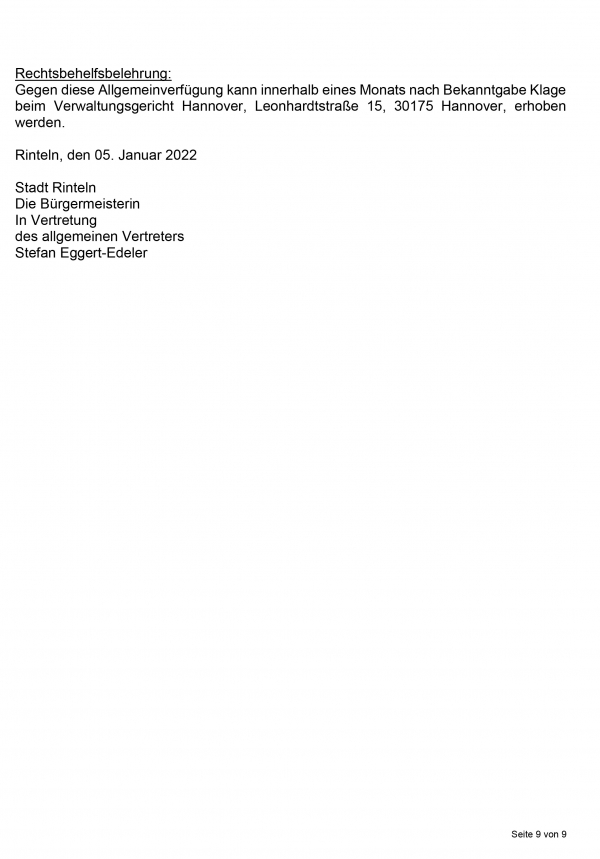 Rechtsbehelfsbelehrung:
Gegen diese Allgemeinverfügung kann innerhalb eines Monats nach Bekanntgabe Klage beim Verwaltungsgericht Hannover, Leonhardtstraße 15, 30175 Hannover, erhoben werden.

Rinteln, den 05. Januar 2022

Stadt Rinteln
Die Bürgermeisterin
In Vertretung
des allgemeinen Vertreters
Stefan Eggert-Edeler

Seite 9 von 9